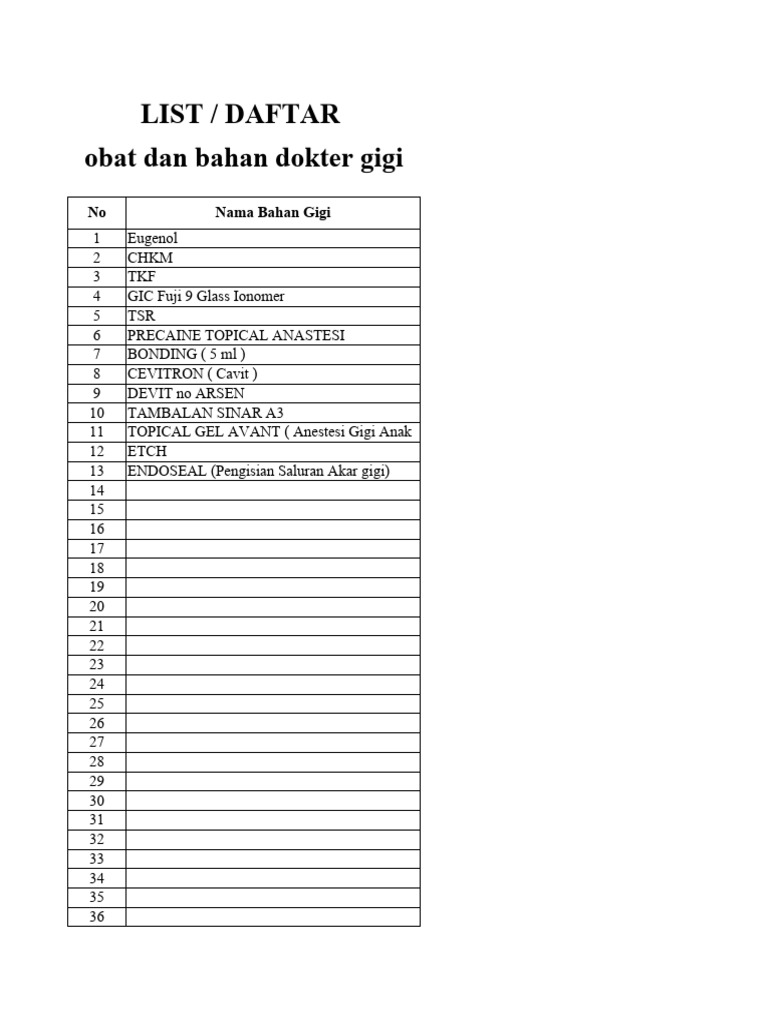 LIST / DAFTAR
obat dan bahan dokter gigi

| No | Nama Bahan Gigi |
|---|---|
| 1 | Eugenol |
| 2 | CHKM |
| 3 | TKF |
| 4 | GIC Fuji 9 Glass Ionomer |
| 5 | TSR |
| 6 | PRECAINE TOPICAL ANASTESI |
| 7 | BONDING ( 5 ml ) |
| 8 | CEVITRON ( Cavit ) |
| 9 | DEVIT no ARSEN |
| 10 | TAMBALAN SINAR A3 |
| 11 | TOPICAL GEL AVANT ( Anestesi Gigi Anak |
| 12 | ETCH |
| 13 | ENDOSEAL (Pengisian Saluran Akar gigi) |
| 14 | |
| 15 | |
| 16 | |
| 17 | |
| 18 | |
| 19 | |
| 20 | |
| 21 | |
| 22 | |
| 23 | |
| 24 | |
| 25 | |
| 26 | |
| 27 | |
| 28 | |
| 29 | |
| 30 | |
| 31 | |
| 32 | |
| 33 | |
| 34 | |
| 35 | |
| 36 | |